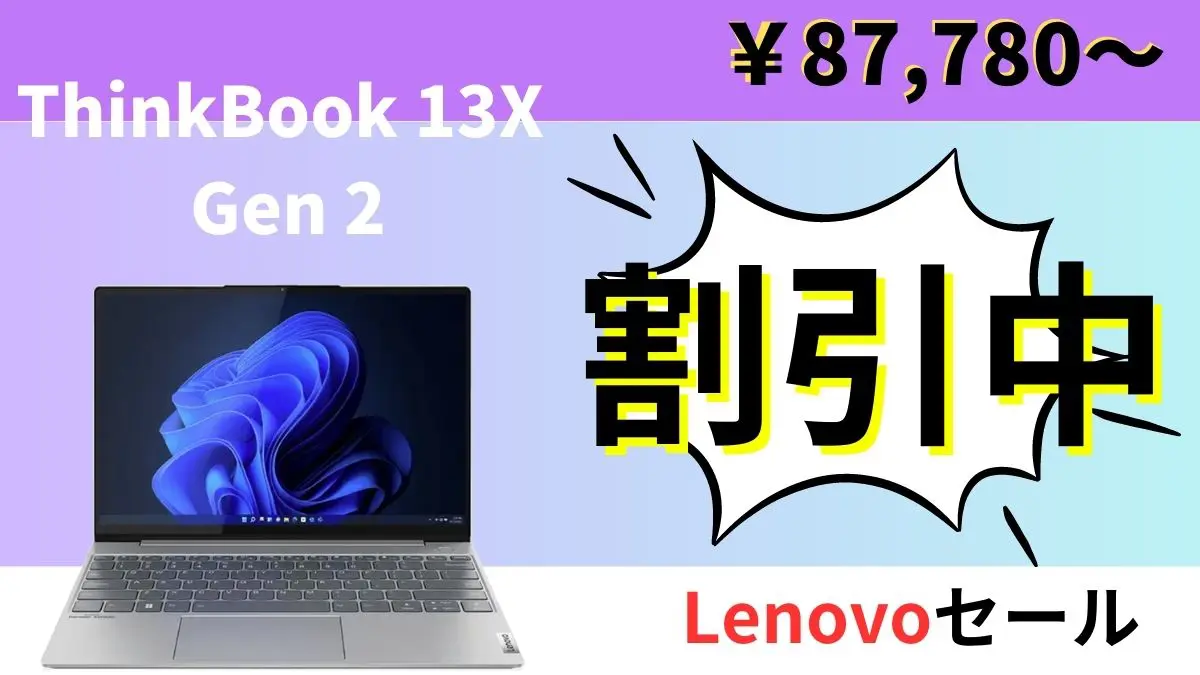 ThinkBook 13X Gen 2

￥87,780～

割引中

Lenovoセール